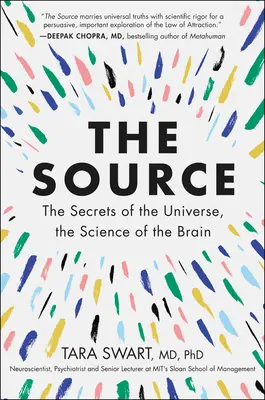 "The Source marries universal truths with scientific rigor for a persuasive, important exploration of the Law of Attraction."
—DEEPAK CHOPRA, MD, bestselling author of Metahuman

THE SOURCE

The Secrets of the Universe, the Science of the Brain

TARA SWART, MD, PhD

Neuroscientist, Psychiatrist and Senior Lecturer at MIT's Sloan School of Management